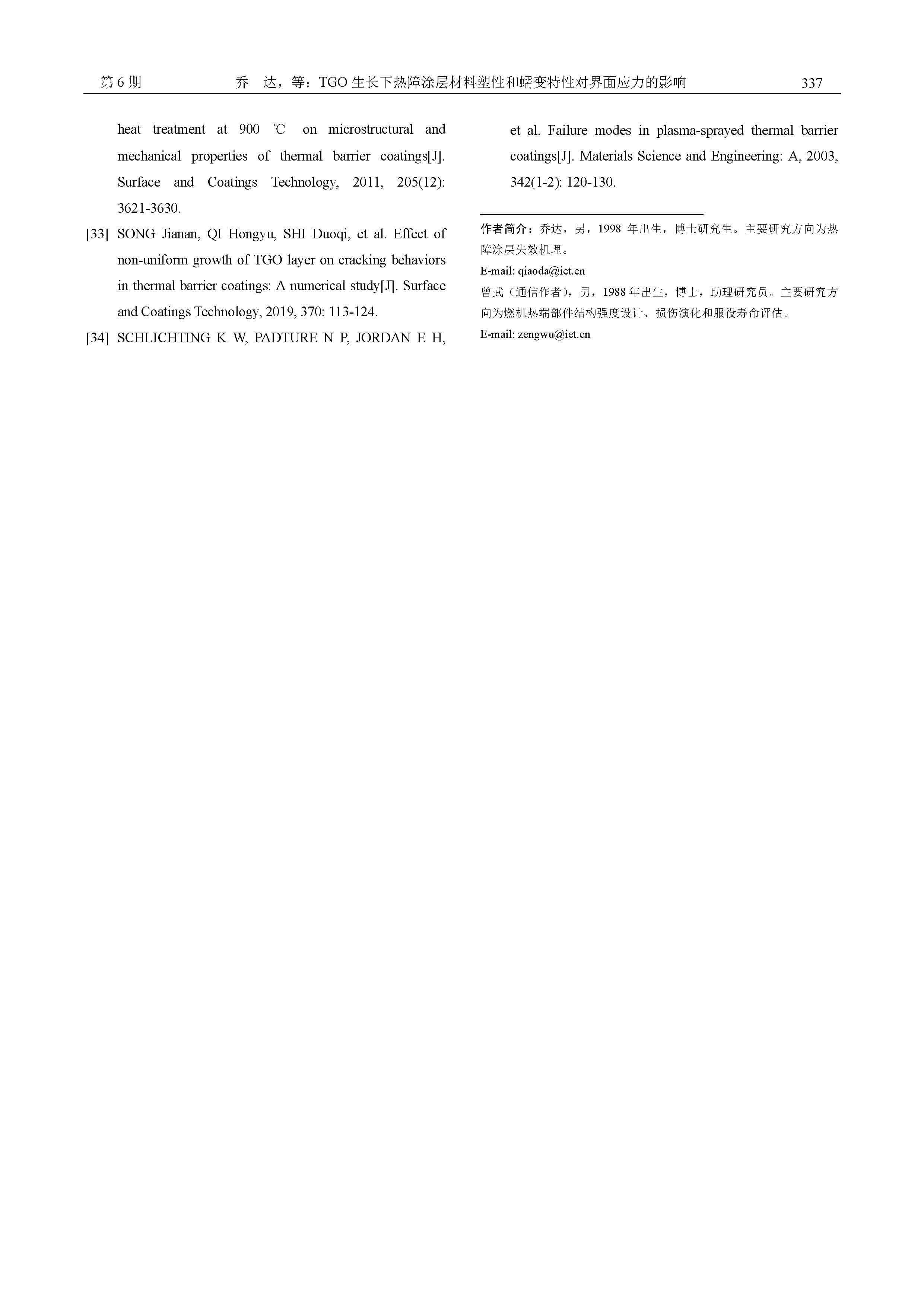 第6期 乔 达，等：TGO生长下热障涂层材料塑性和蠕变特性对界面应力的影响 337

heat treatment at 900 ℃ on microstructural and mechanical properties of thermal barrier coatings[J]. Surface and Coatings Technology, 2011, 205(12): 3621-3630.

[33] SONG Jianan, QI Hongyu, SHI Duoqi, et al. Effect of non-uniform growth of TGO layer on cracking behaviors in thermal barrier coatings: A numerical study[J]. Surface and Coatings Technology, 2019, 370: 113-124.

[34] SCHLICHTING K W, PADTURE N P, JORDAN E H, et al. Failure modes in plasma-sprayed thermal barrier coatings[J]. Materials Science and Engineering: A, 2003, 342(1-2): 120-130.

作者简介：乔达，男，1998年出生，博士研究生。主要研究方向为热障涂层失效机理。
E-mail: qiaoda@iet.cn
曾武（通信作者），男，1988年出生，博士，助理研究员。主要研究方向为燃机热端部件结构强度设计、损伤演化和服役寿命评估。
E-mail: zengwu@iet.cn